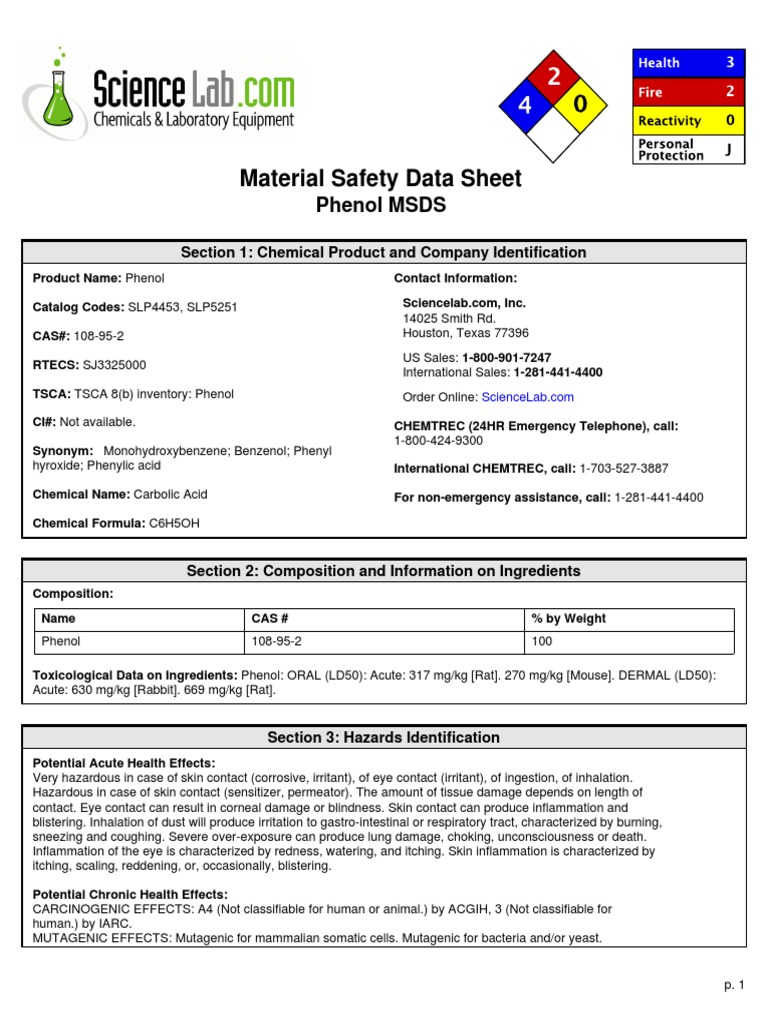 ScienceLab.com
Chemicals & Laboratory Equipment

2
4
0

| Health | 3 |
|---|---|
| Fire | 2 |
| Reactivity | 0 |
| Personal Protection | J |

Material Safety Data Sheet
Phenol MSDS

Section 1: Chemical Product and Company Identification

Product Name: Phenol

Catalog Codes: SLP4453, SLP5251

CAS#: 108-95-2

RTECS: SJ3325000

TSCA: TSCA 8(b) inventory: Phenol

CI#: Not available.

Synonym: Monohydroxybenzene; Benzenol; Phenyl hyroxide; Phenylic acid

Chemical Name: Carbolic Acid

Chemical Formula: C6H5OH

Contact Information:

Sciencelab.com, Inc.
14025 Smith Rd.
Houston, Texas 77396

US Sales: 1-800-901-7247
International Sales: 1-281-441-4400

Order Online: ScienceLab.com

CHEMTREC (24HR Emergency Telephone), call:
1-800-424-9300

International CHEMTREC, call: 1-703-527-3887

For non-emergency assistance, call: 1-281-441-4400

Section 2: Composition and Information on Ingredients

Composition:

| Name | CAS # | % by Weight |
|---|---|---|
| Phenol | 108-95-2 | 100 |

Toxicological Data on Ingredients: Phenol: ORAL (LD50): Acute: 317 mg/kg [Rat]. 270 mg/kg [Mouse]. DERMAL (LD50): Acute: 630 mg/kg [Rabbit]. 669 mg/kg [Rat].

Section 3: Hazards Identification

Potential Acute Health Effects:
Very hazardous in case of skin contact (corrosive, irritant), of eye contact (irritant), of ingestion, of inhalation. Hazardous in case of skin contact (sensitizer, permeator). The amount of tissue damage depends on length of contact. Eye contact can result in corneal damage or blindness. Skin contact can produce inflammation and blistering. Inhalation of dust will produce irritation to gastro-intestinal or respiratory tract, characterized by burning, sneezing and coughing. Severe over-exposure can produce lung damage, choking, unconsciousness or death. Inflammation of the eye is characterized by redness, watering, and itching. Skin inflammation is characterized by itching, scaling, reddening, or, occasionally, blistering.

Potential Chronic Health Effects:
CARCINOGENIC EFFECTS: A4 (Not classifiable for human or animal.) by ACGIH, 3 (Not classifiable for human.) by IARC.
MUTAGENIC EFFECTS: Mutagenic for mammalian somatic cells. Mutagenic for bacteria and/or yeast.

p. 1